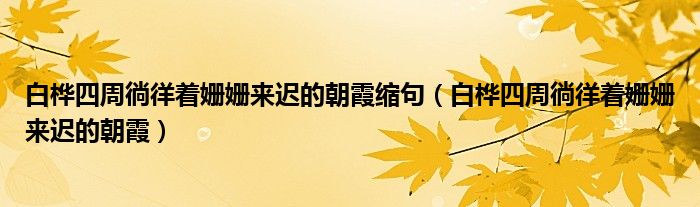 白桦四周徜徉着姗姗来迟的朝霞缩句（白桦四周徜徉着姗姗来迟的朝霞）